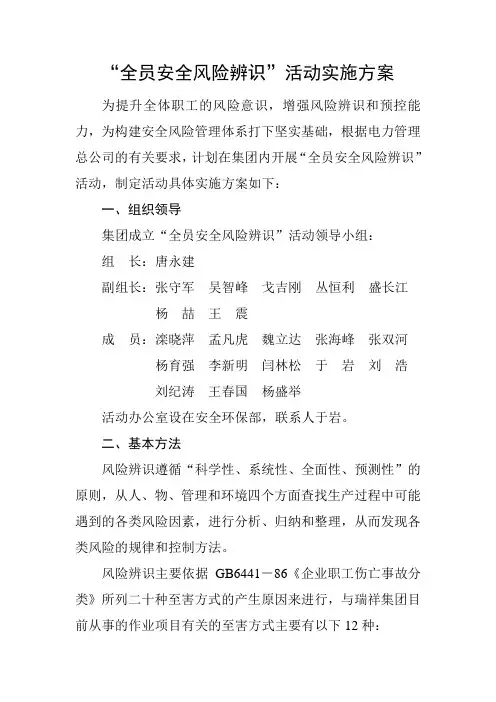 “全员安全风险辨识”活动实施方案

为提升全体职工的风险意识，增强风险辨识和预控能力，为构建安全风险管理体系打下坚实基础，根据电力管理总公司的有关要求，计划在集团内开展“全员安全风险辨识”活动，制定活动具体实施方案如下：

一、组织领导

集团成立“全员安全风险辨识”活动领导小组：

组　长：唐永建

副组长：张守军　吴智峰　戈吉刚　丛恒利　盛长江　杨　喆　王　震

成　员：滦晓萍　孟凡虎　魏立达　张海峰　张双河　杨育强　李新明　闫林松　于　岩　刘　浩　刘纪涛　王春国　杨盛举

活动办公室设在安全环保部，联系人于岩。

二、基本方法

风险辨识遵循“科学性、系统性、全面性、预测性”的原则，从人、物、管理和环境四个方面查找生产过程中可能遇到的各类风险因素，进行分析、归纳和整理，从而发现各类风险的规律和控制方法。

风险辨识主要依据 GB6441－86《企业职工伤亡事故分类》所列二十种至害方式的产生原因来进行，与瑞祥集团目前从事的作业项目有关的至害方式主要有以下 12 种：